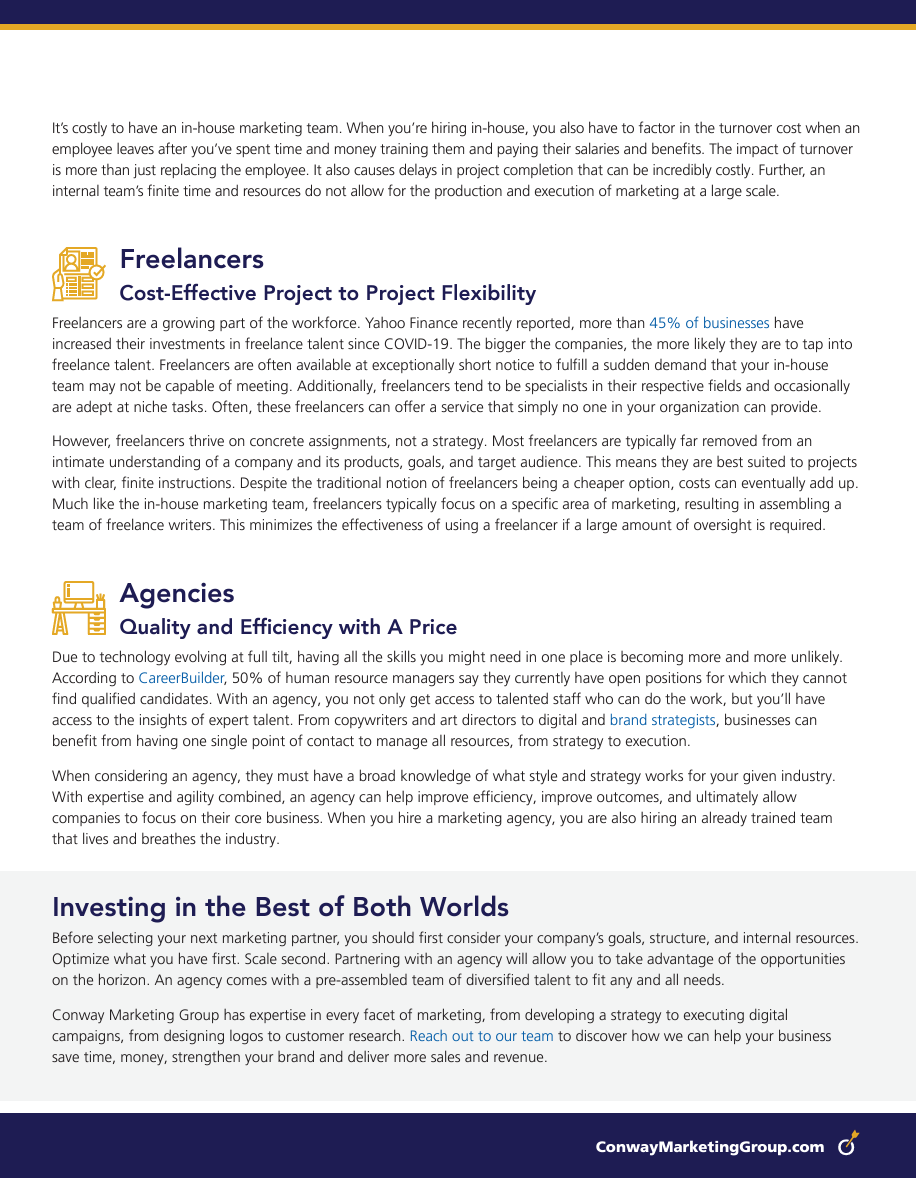 It's costly to have an in-house marketing team. When you're hiring in-house, you also have to factor in the turnover cost when an employee leaves after you've spent time and money training them and paying their salaries and benefits. The impact of turnover is more than just replacing the employee. It also causes delays in project completion that can be incredibly costly. Further, an internal team's finite time and resources do not allow for the production and execution of marketing at a large scale.

Freelancers
Cost-Effective Project to Project Flexibility

Freelancers are a growing part of the workforce. Yahoo Finance recently reported, more than 45% of businesses have increased their investments in freelance talent since COVID-19. The bigger the companies, the more likely they are to tap into freelance talent. Freelancers are often available at exceptionally short notice to fulfill a sudden demand that your in-house team may not be capable of meeting. Additionally, freelancers tend to be specialists in their respective fields and occasionally are adept at niche tasks. Often, these freelancers can offer a service that simply no one in your organization can provide.

However, freelancers thrive on concrete assignments, not a strategy. Most freelancers are typically far removed from an intimate understanding of a company and its products, goals, and target audience. This means they are best suited to projects with clear, finite instructions. Despite the traditional notion of freelancers being a cheaper option, costs can eventually add up. Much like the in-house marketing team, freelancers typically focus on a specific area of marketing, resulting in assembling a team of freelance writers. This minimizes the effectiveness of using a freelancer if a large amount of oversight is required.

Agencies
Quality and Efficiency with A Price

Due to technology evolving at full tilt, having all the skills you might need in one place is becoming more and more unlikely. According to CareerBuilder, 50% of human resource managers say they currently have open positions for which they cannot find qualified candidates. With an agency, you not only get access to talented staff who can do the work, but you'll have access to the insights of expert talent. From copywriters and art directors to digital and brand strategists, businesses can benefit from having one single point of contact to manage all resources, from strategy to execution.

When considering an agency, they must have a broad knowledge of what style and strategy works for your given industry. With expertise and agility combined, an agency can help improve efficiency, improve outcomes, and ultimately allow companies to focus on their core business. When you hire a marketing agency, you are also hiring an already trained team that lives and breathes the industry.

Investing in the Best of Both Worlds

Before selecting your next marketing partner, you should first consider your company's goals, structure, and internal resources. Optimize what you have first. Scale second. Partnering with an agency will allow you to take advantage of the opportunities on the horizon. An agency comes with a pre-assembled team of diversified talent to fit any and all needs.

Conway Marketing Group has expertise in every facet of marketing, from developing a strategy to executing digital campaigns, from designing logos to customer research. Reach out to our team to discover how we can help your business save time, money, strengthen your brand and deliver more sales and revenue.

ConwayMarketingGroup.com